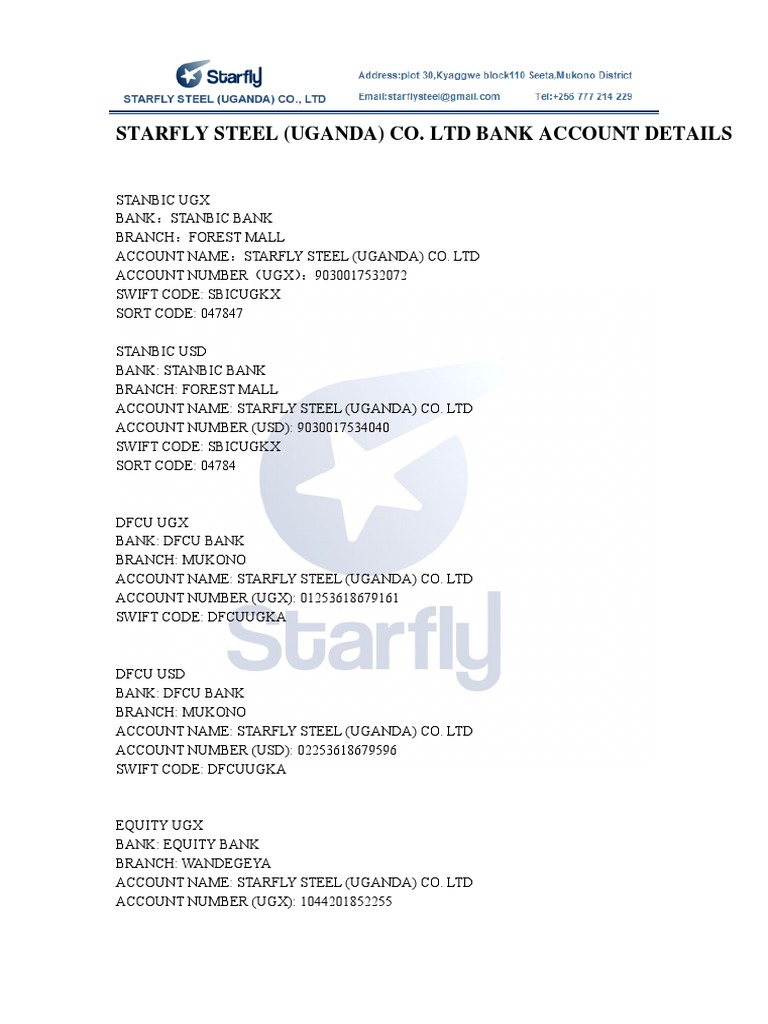 Starfly
STARFLY STEEL (UGANDA) CO., LTD

Address:plot 30,Kyaggwe block110 Seeta,Mukono District
Email:starflysteel@gmail.com Tel:+256 777 214 229

STARFLY STEEL (UGANDA) CO. LTD BANK ACCOUNT DETAILS

STANBIC UGX
BANK：STANBIC BANK
BRANCH：FOREST MALL
ACCOUNT NAME：STARFLY STEEL (UGANDA) CO. LTD
ACCOUNT NUMBER（UGX）：9030017532072
SWIFT CODE: SBICUGKX
SORT CODE: 047847

STANBIC USD
BANK: STANBIC BANK
BRANCH: FOREST MALL
ACCOUNT NAME: STARFLY STEEL (UGANDA) CO. LTD
ACCOUNT NUMBER (USD): 9030017534040
SWIFT CODE: SBICUGKX
SORT CODE: 04784

DFCU UGX
BANK: DFCU BANK
BRANCH: MUKONO
ACCOUNT NAME: STARFLY STEEL (UGANDA) CO. LTD
ACCOUNT NUMBER (UGX): 01253618679161
SWIFT CODE: DFCUUGKA

DFCU USD
BANK: DFCU BANK
BRANCH: MUKONO
ACCOUNT NAME: STARFLY STEEL (UGANDA) CO. LTD
ACCOUNT NUMBER (USD): 02253618679596
SWIFT CODE: DFCUUGKA

EQUITY UGX
BANK: EQUITY BANK
BRANCH: WANDEGEYA
ACCOUNT NAME: STARFLY STEEL (UGANDA) CO. LTD
ACCOUNT NUMBER (UGX): 1044201852255

Starfly